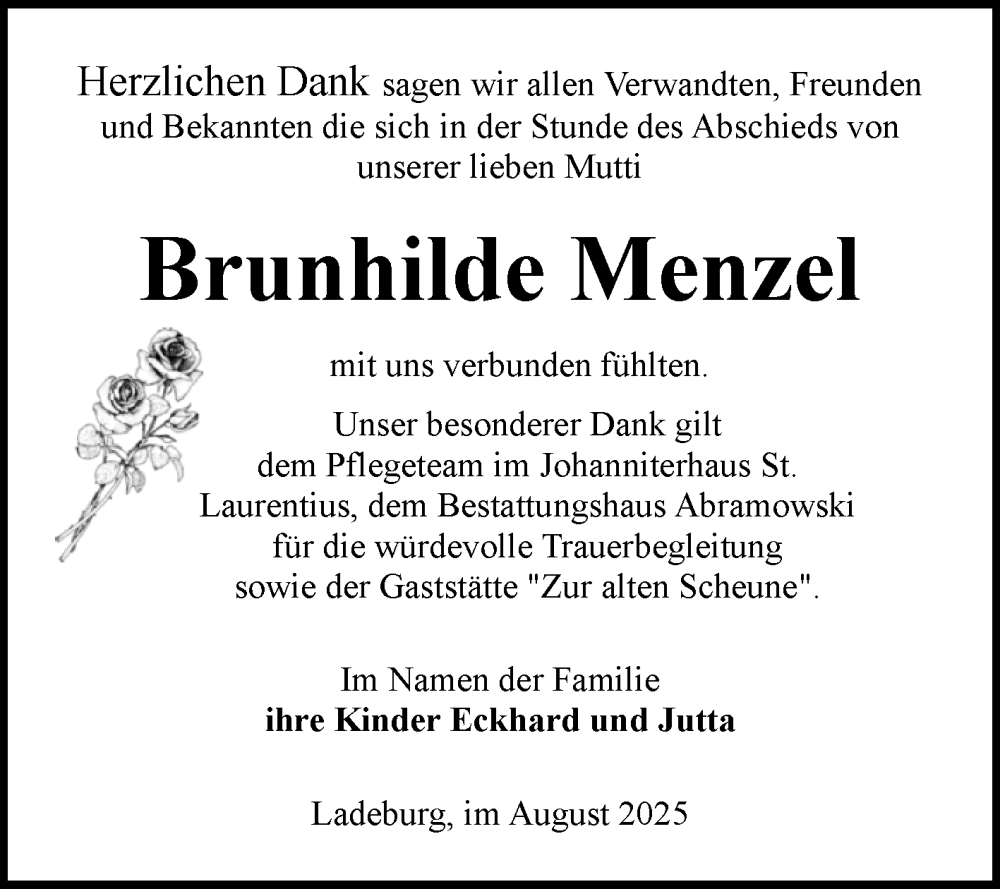 Herzlichen Dank sagen wir allen Verwandten, Freunden und Bekannten die sich in der Stunde des Abschieds von unserer lieben Mutti

Brunhilde Menzel

mit uns verbunden fühlten.

Unser besonderer Dank gilt dem Pflegeteam im Johanniterhaus St. Laurentius, dem Bestattungshaus Abramowski für die würdevolle Trauerbegleitung sowie der Gaststätte "Zur alten Scheune".

Im Namen der Familie
ihre Kinder Eckhard und Jutta

Ladeburg, im August 2025